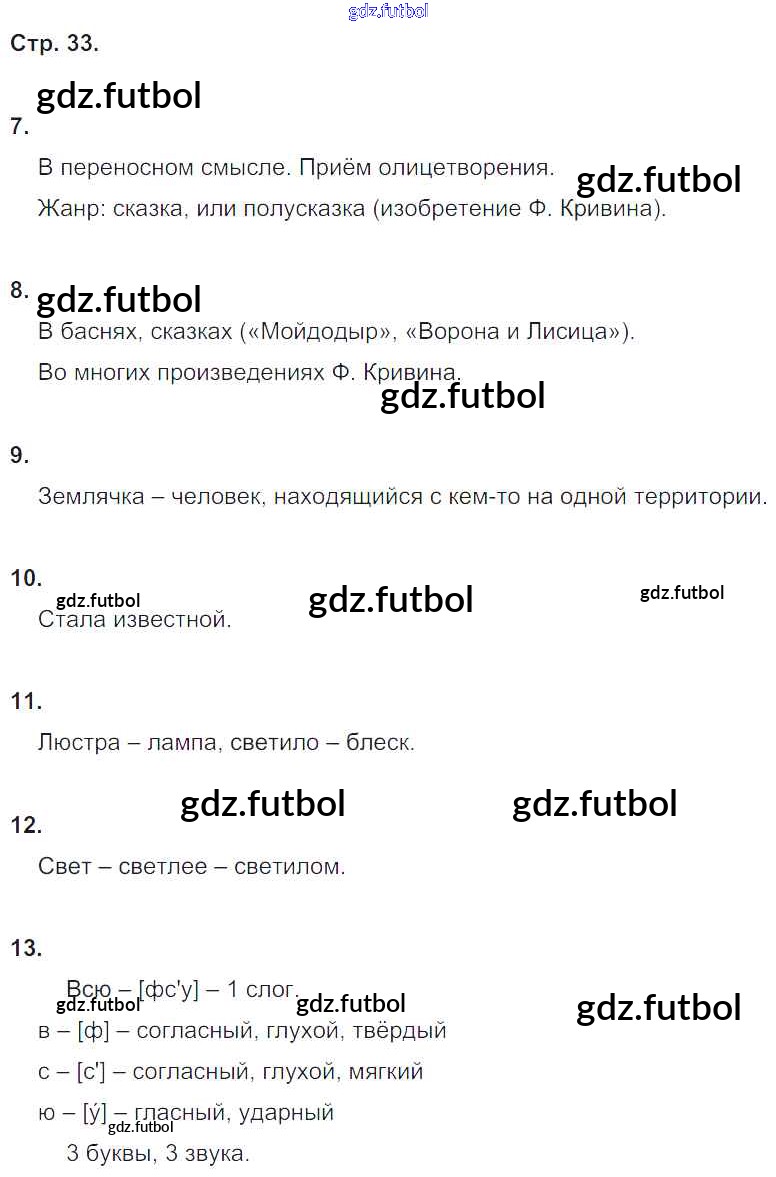 Стр. 33.

7.

В переносном смысле. Приём олицетворения.

Жанр: сказка, или полусказка (изобретение Ф. Кривина).

8.

В баснях, сказках («Мойдодыр», «Ворона и Лисица»).

Во многих произведениях Ф. Кривина.

9.

Землячка – человек, находящийся с кем-то на одной территории.

10.

Стала известной.

11.

Люстра – лампа, светило – блеск.

12.

Свет – светлее – светилом.

13.

Всю – [фс'у] – 1 слог.

в – [ф] – согласный, глухой, твёрдый

с – [с'] – согласный, глухой, мягкий

ю – [у́] – гласный, ударный

3 буквы, 3 звука.

gdz.futbol